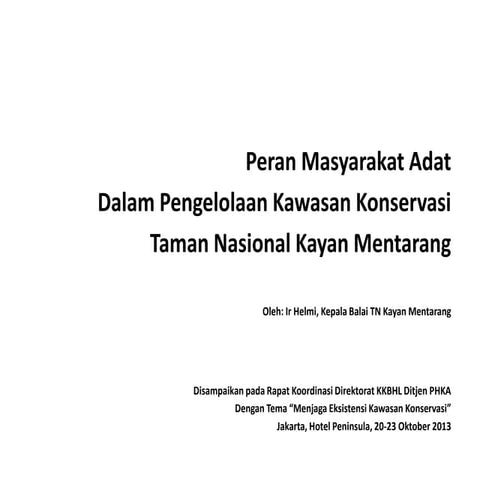 Peran Masyarakat Adat
Dalam Pengelolaan Kawasan Konservasi
Taman Nasional Kayan Mentarang

Oleh: Ir Helmi, Kepala Balai TN Kayan Mentarang

Disampaikan pada Rapat Koordinasi Direktorat KKBHL Ditjen PHKA
Dengan Tema "Menjaga Eksistensi Kawasan Konservasi"
Jakarta, Hotel Peninsula, 20-23 Oktober 2013